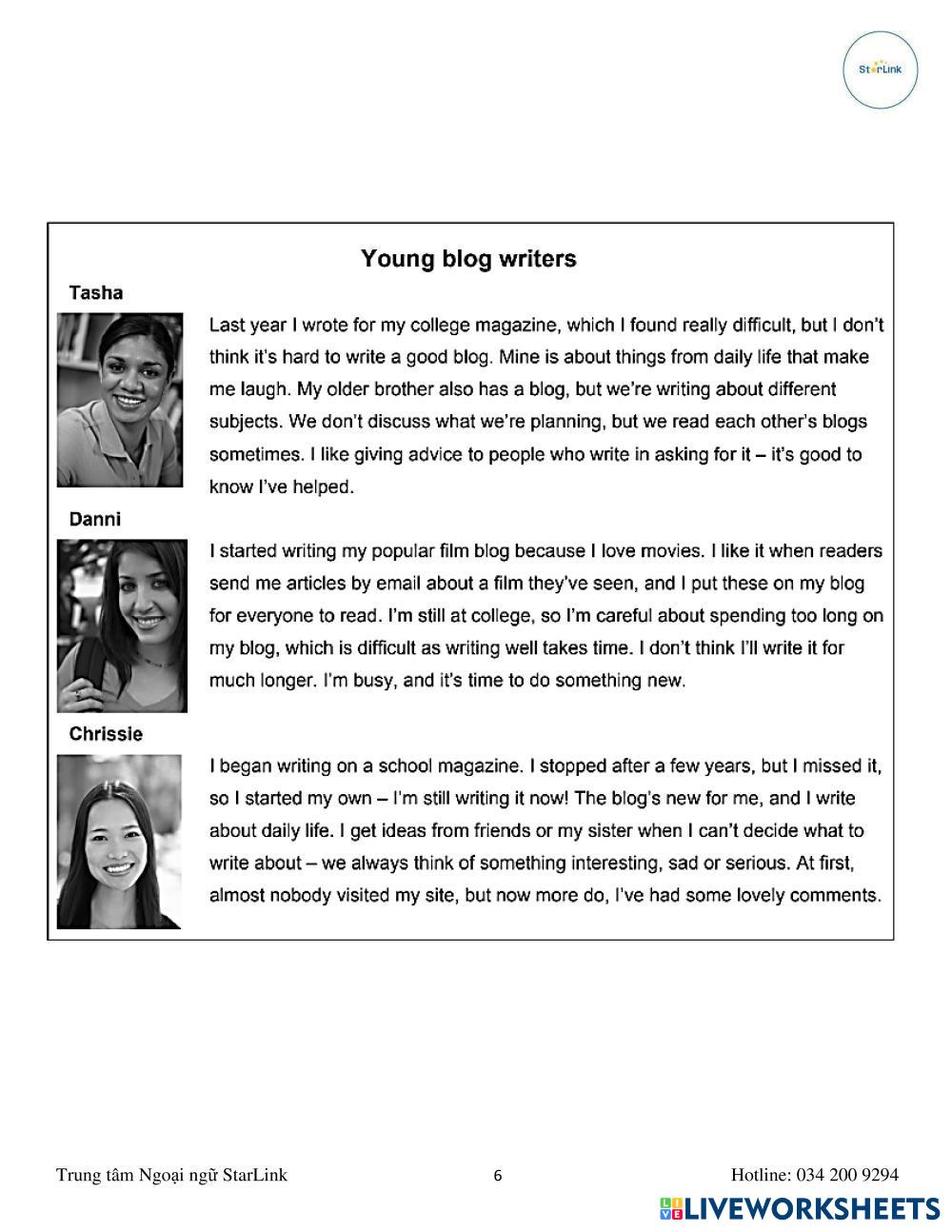 StarLink

Young blog writers

Tasha

Last year I wrote for my college magazine, which I found really difficult, but I don't think it's hard to write a good blog. Mine is about things from daily life that make me laugh. My older brother also has a blog, but we're writing about different subjects. We don't discuss what we're planning, but we read each other's blogs sometimes. I like giving advice to people who write in asking for it – it's good to know I've helped.

Danni

I started writing my popular film blog because I love movies. I like it when readers send me articles by email about a film they've seen, and I put these on my blog for everyone to read. I'm still at college, so I'm careful about spending too long on my blog, which is difficult as writing well takes time. I don't think I'll write it for much longer. I'm busy, and it's time to do something new.

Chrissie

I began writing on a school magazine. I stopped after a few years, but I missed it, so I started my own – I'm still writing it now! The blog's new for me, and I write about daily life. I get ideas from friends or my sister when I can't decide what to write about – we always think of something interesting, sad or serious. At first, almost nobody visited my site, but now more do, I've had some lovely comments.

Trung tâm Ngoại ngữ StarLink

6

Hotline: 034 200 9294

LIVEWORKSHEETS